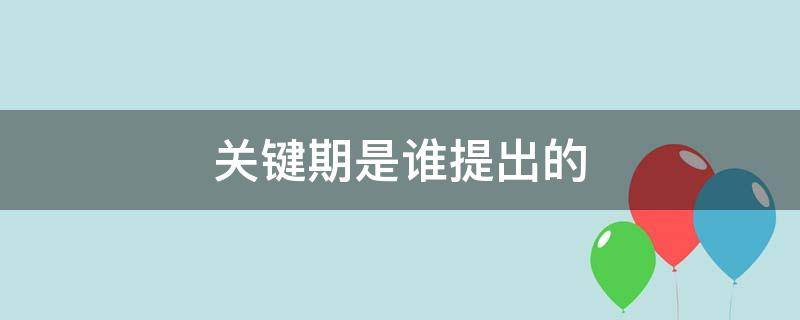 关键期是谁提出的